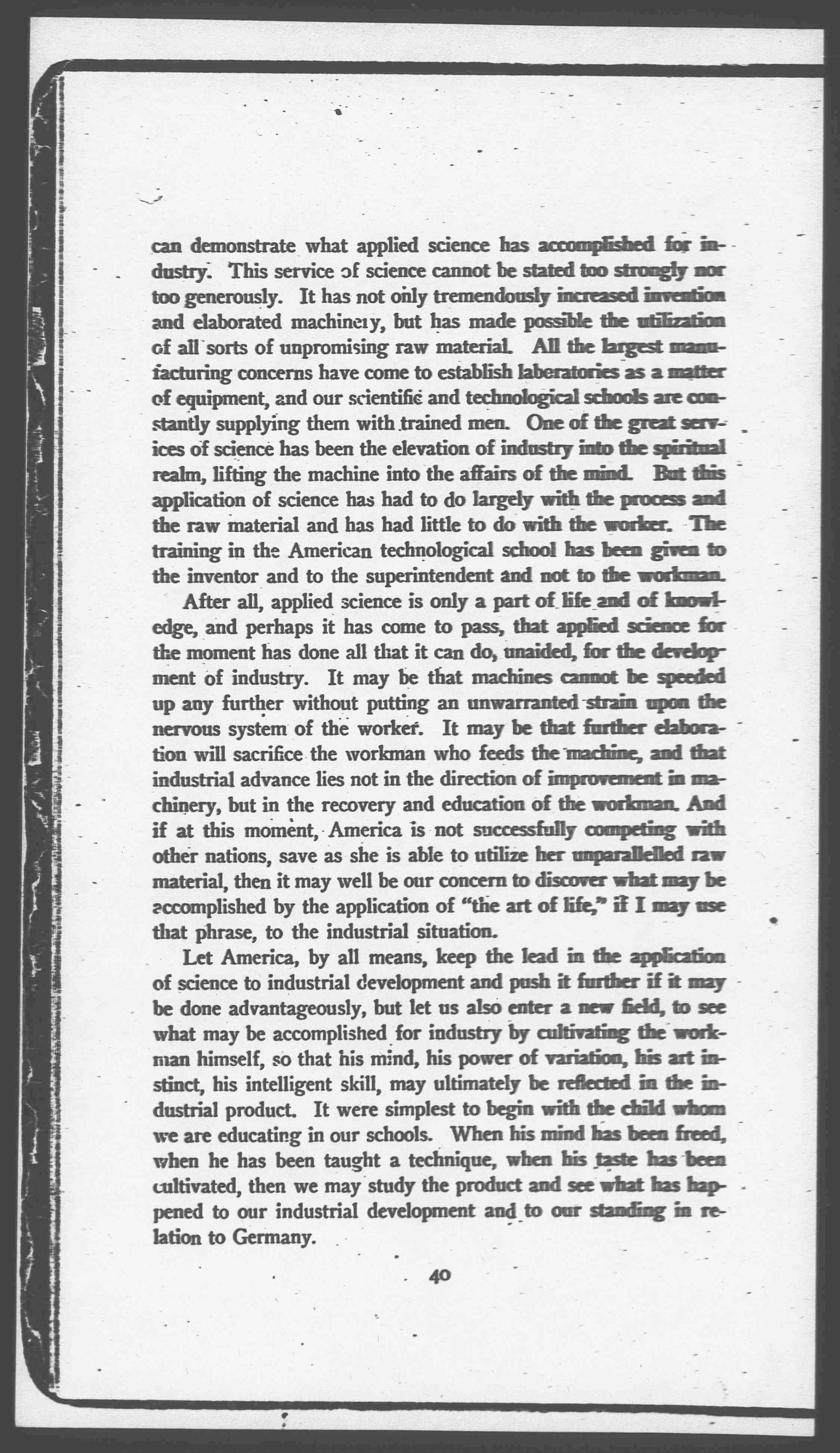 can demonstrate what applied science has accomplished for industry. This service of science cannot be stated too strongly nor too generously. It has not only tremendously increased invention and elaborated machinery, but has made possible the utilization of all sorts of unpromising raw material. All the largest manufacturing concerns have come to establish laberatories as a matter of equipment, and our scientific and technological schools are constantly supplying them with trained men. One of the great services of science has been the elevation of industry into the spiritual realm, lifting the machine into the affairs of the mind. But this application of science has had to do largely with the process and the raw material and has had little to do with the worker. The training in the American technological school has been given to the inventor and to the superintendent and not to the workman.

After all, applied science is only a part of life and of knowledge, and perhaps it has come to pass, that applied science for the moment has done all that it can do, unaided, for the development of industry. It may be that machines cannot be speeded up any further without putting an unwarranted strain upon the nervous system of the worker. It may be that further elaboration will sacrifice the workman who feeds the machine, and that industrial advance lies not in the direction of improvement in machinery, but in the recovery and education of the workman. And if at this moment, America is not successfully competing with other nations, save as she is able to utilize her unparallelled raw material, then it may well be our concern to discover what may be accomplished by the application of "the art of life," if I may use that phrase, to the industrial situation.

Let America, by all means, keep the lead in the application of science to industrial development and push it further if it may be done advantageously, but let us also enter a new field, to see what may be accomplished for industry by cultivating the workman himself, so that his mind, his power of variation, his art instinct, his intelligent skill, may ultimately be reflected in the industrial product. It were simplest to begin with the child whom we are educating in our schools. When his mind has been freed, when he has been taught a technique, when his taste has been cultivated, then we may study the product and see what has happened to our industrial development and to our standing in relation to Germany.

40